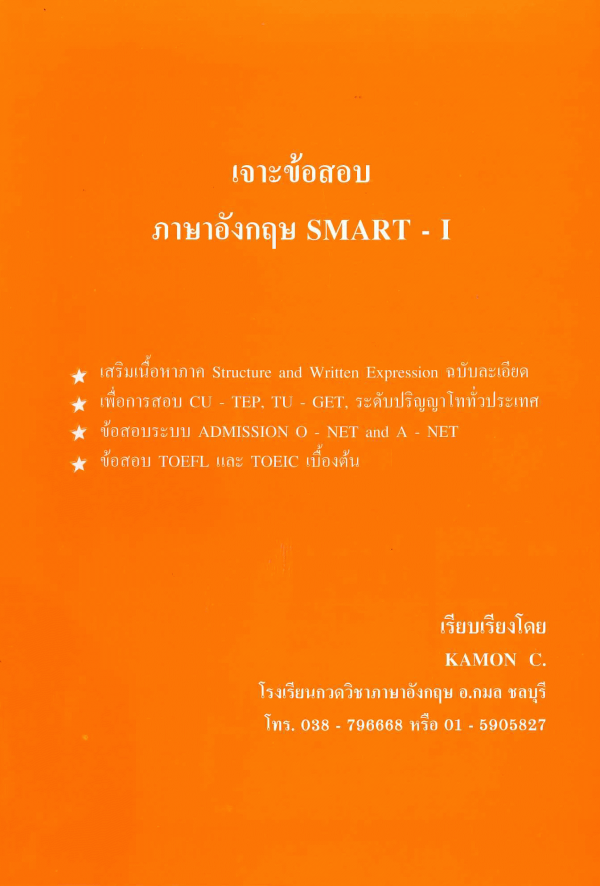 เจาะข้อสอบ

ภาษาอังกฤษ SMART - I

★ เสริมเนื้อหาภาค Structure and Written Expression ฉบับละเอียด
★ เพื่อการสอบ CU - TEP, TU - GET, ระดับปริญญาโททั่วประเทศ
★ ข้อสอบระบบ ADMISSION O - NET and A - NET
★ ข้อสอบ TOEFL และ TOEIC เบื้องต้น

เรียบเรียงโดย

KAMON C.

โรงเรียนกวดวิชาภาษาอังกฤษ อ.กมล ชลบุรี

โทร. 038 - 796668 หรือ 01 - 5905827